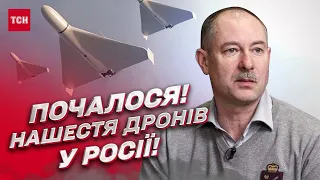 ТСН

ПОЧАЛОСЯ! НАШЕСТЯ ДРОНІВ У РОСІЇ!